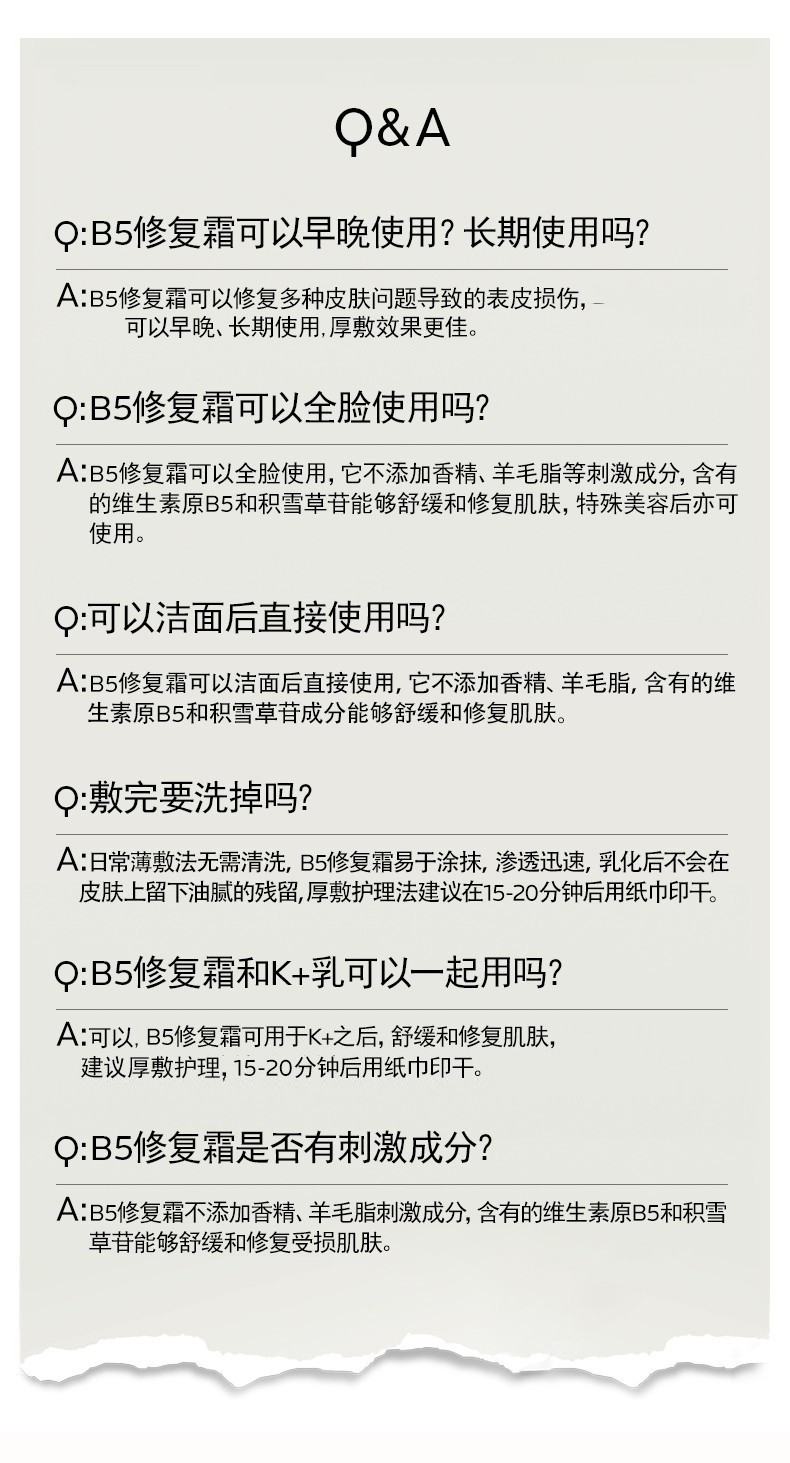 Q&A

Q:B5修复霜可以早晚使用？长期使用吗？

A:B5修复霜可以修复多种皮肤问题导致的表皮损伤，可以早晚、长期使用，厚敷效果更佳。

Q:B5修复霜可以全脸使用吗？

A:B5修复霜可以全脸使用，它不添加香精、羊毛脂等刺激成分，含有的维生素原B5和积雪草苷能够舒缓和修复肌肤，特殊美容后亦可使用。

Q:可以洁面后直接使用吗？

A:B5修复霜可以洁面后直接使用，它不添加香精、羊毛脂，含有的维生素原B5和积雪草苷成分能够舒缓和修复肌肤。

Q:敷完要洗掉吗？

A:日常薄敷法无需清洗，B5修复霜易于涂抹，渗透迅速，乳化后不会在皮肤上留下油腻的残留，厚敷护理法建议在15-20分钟后用纸巾印干。

Q:B5修复霜和K+乳可以一起用吗？

A:可以，B5修复霜可用于K+之后，舒缓和修复肌肤，建议厚敷护理，15-20分钟后用纸巾印干。

Q:B5修复霜是否有刺激成分？

A:B5修复霜不添加香精、羊毛脂刺激成分，含有的维生素原B5和积雪草苷能够舒缓和修复受损肌肤。